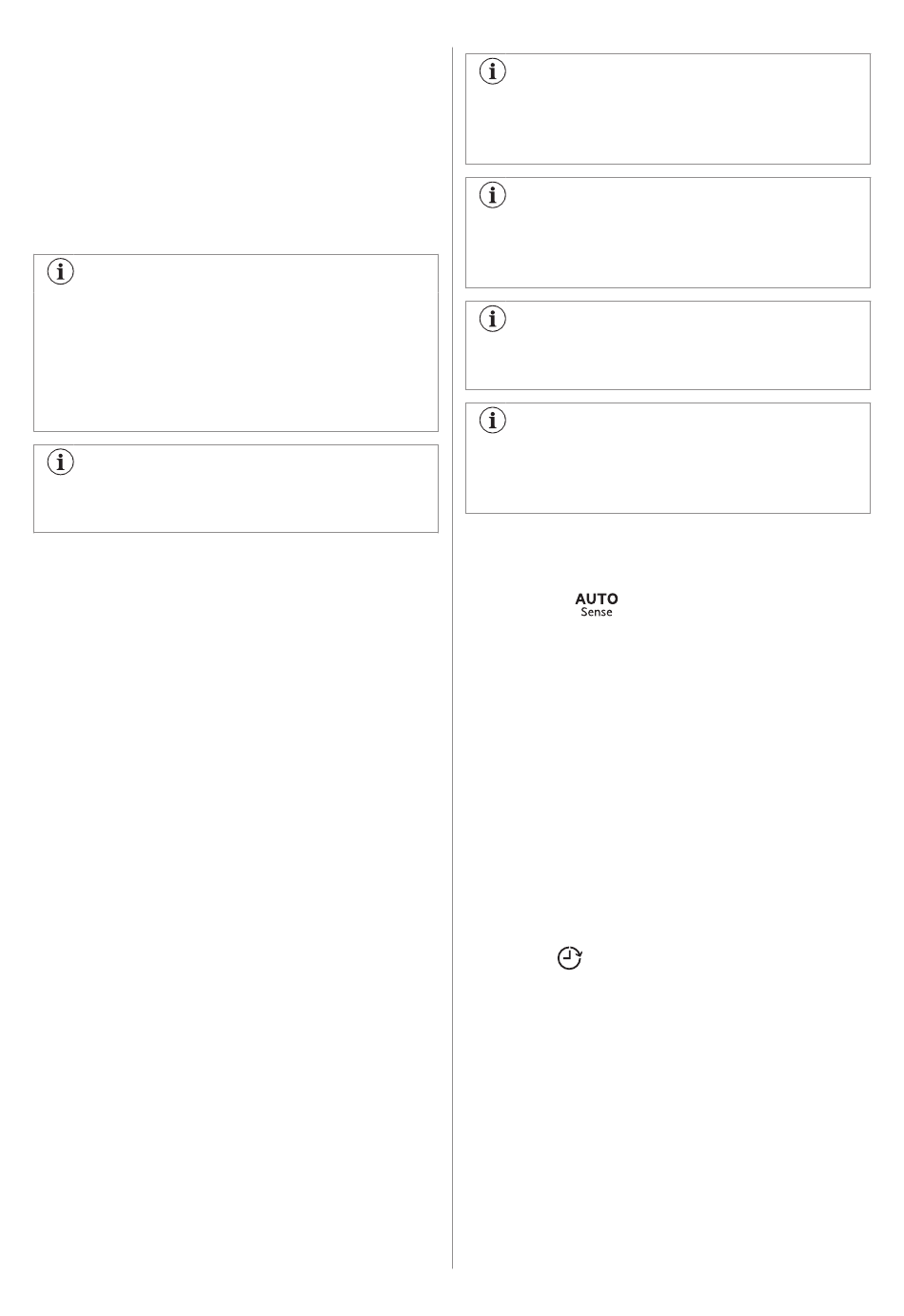 AUTO
Sense